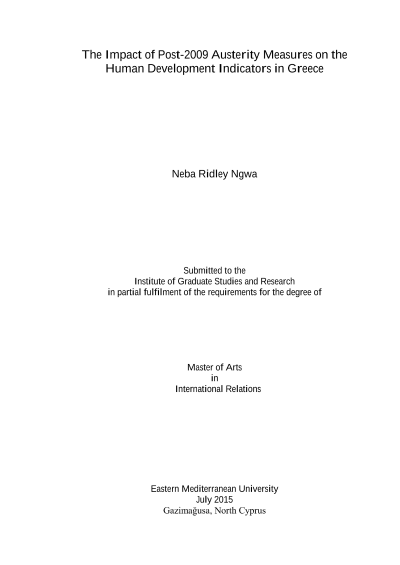 The Impact of Post-2009 Austerity Measures on the Human Development Indicators in Greece

Neba Ridley Ngwa

Submitted to the
Institute of Graduate Studies and Research
in partial fulfilment of the requirements for the degree of

Master of Arts
in
International Relations

Eastern Mediterranean University
July 2015
Gazimağusa, North Cyprus